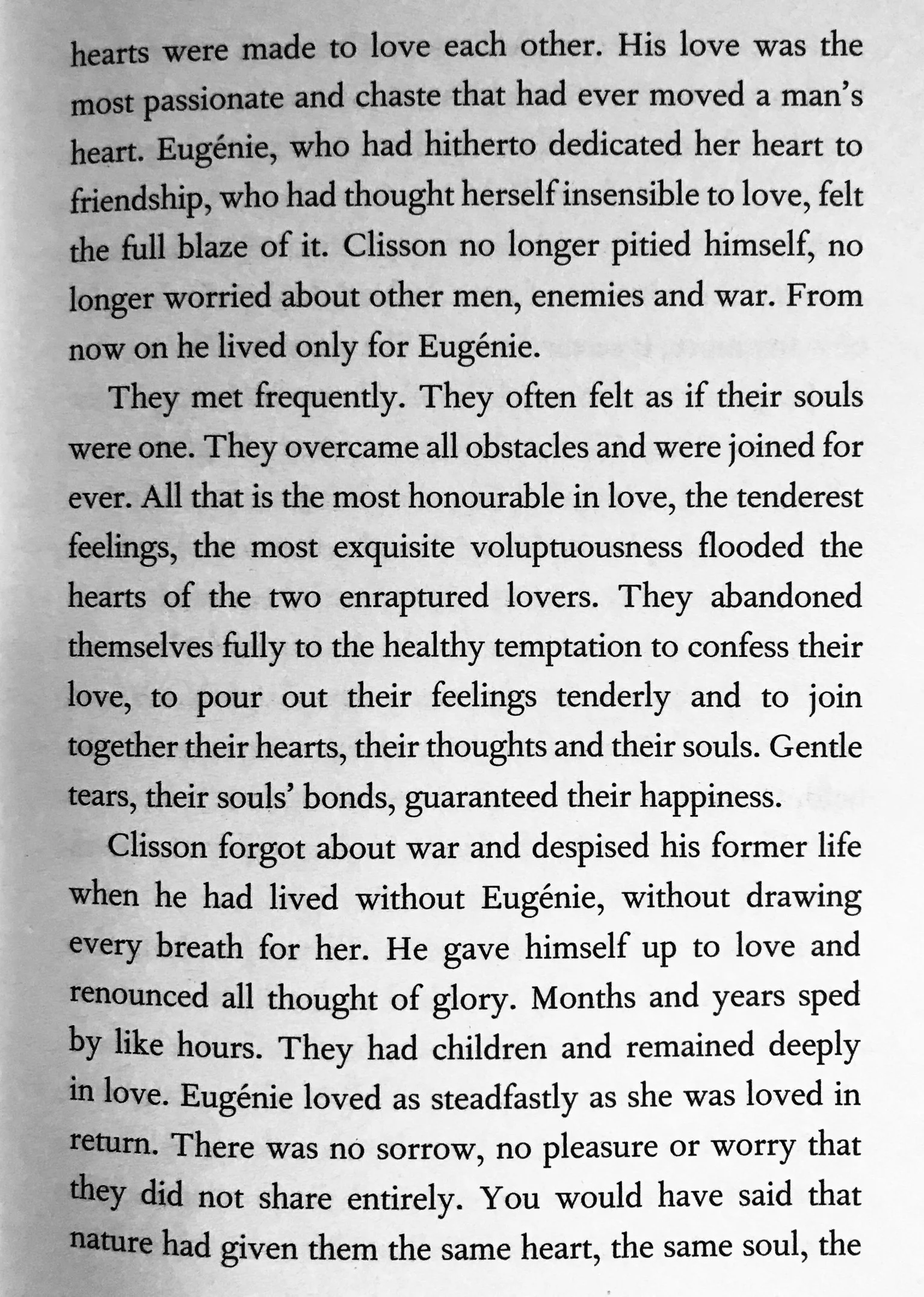 hearts were made to love each other. His love was the most passionate and chaste that had ever moved a man's heart. Eugénie, who had hitherto dedicated her heart to friendship, who had thought herself insensible to love, felt the full blaze of it. Clisson no longer pitied himself, no longer worried about other men, enemies and war. From now on he lived only for Eugénie.

They met frequently. They often felt as if their souls were one. They overcame all obstacles and were joined for ever. All that is the most honourable in love, the tenderest feelings, the most exquisite voluptuousness flooded the hearts of the two enraptured lovers. They abandoned themselves fully to the healthy temptation to confess their love, to pour out their feelings tenderly and to join together their hearts, their thoughts and their souls. Gentle tears, their souls' bonds, guaranteed their happiness.

Clisson forgot about war and despised his former life when he had lived without Eugénie, without drawing every breath for her. He gave himself up to love and renounced all thought of glory. Months and years sped by like hours. They had children and remained deeply in love. Eugénie loved as steadfastly as she was loved in return. There was no sorrow, no pleasure or worry that they did not share entirely. You would have said that nature had given them the same heart, the same soul, the